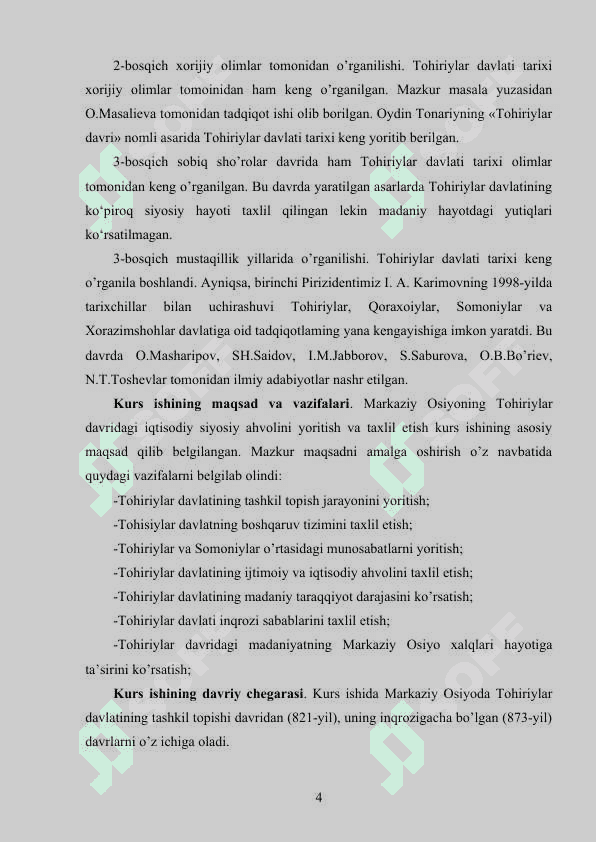 2-bosqich xorijiy olimlar tomonidan o'rganilishi. Tohiriylar davlati tarixi xorijiy olimlar tomoinidan ham keng o'rganilgan. Mazkur masala yuzasidan O.Masalieva tomonidan tadqiqot ishi olib borilgan. Oydin Tonariyning «Tohiriylar davri» nomli asarida Tohiriylar davlati tarixi keng yoritib berilgan.

3-bosqich sobiq sho'rolar davrida ham Tohiriylar davlati tarixi olimlar tomonidan keng o'rganilgan. Bu davrda yaratilgan asarlarda Tohiriylar davlatining ko'piroq siyosiy hayoti taxlil qilingan lekin madaniy hayotdagi yutiqlari ko'rsatilmagan.

3-bosqich mustaqillik yillarida o'rganilishi. Tohiriylar davlati tarixi keng o'rganila boshlandi. Ayniqsa, birinchi Pirizidentimiz I. A. Karimovning 1998-yilda tarixchillar bilan uchirashuvi Tohiriylar, Qoraxoiylar, Somoniylar va Xorazimshohlar davlatiga oid tadqiqotlaming yana kengayishiga imkon yaratdi. Bu davrda O.Masharipov, SH.Saidov, I.M.Jabborov, S.Saburova, O.B.Bo'riev, N.T.Toshevlar tomonidan ilmiy adabiyotlar nashr etilgan.

Kurs ishining maqsad va vazifalari. Markaziy Osiyoning Tohiriylar davridagi iqtisodiy siyosiy ahvolini yoritish va taxlil etish kurs ishining asosiy maqsad qilib belgilangan. Mazkur maqsadni amalga oshirish o'z navbatida quydagi vazifalarni belgilab olindi:

-Tohiriylar davlatining tashkil topish jarayonini yoritish;

-Tohisiylar davlatning boshqaruv tizimini taxlil etish;

-Tohiriylar va Somoniylar o'rtasidagi munosabatlarni yoritish;

-Tohiriylar davlatining ijtimoiy va iqtisodiy ahvolini taxlil etish;

-Tohiriylar davlatining madaniy taraqqiyot darajasini ko'rsatish;

-Tohiriylar davlati inqrozi sabablarini taxlil etish;

-Tohiriylar davridagi madaniyatning Markaziy Osiyo xalqlari hayotiga ta'sirini ko'rsatish;

Kurs ishining davriy chegarasi. Kurs ishida Markaziy Osiyoda Tohiriylar davlatining tashkil topishi davridan (821-yil), uning inqrozigacha bo'lgan (873-yil) davrlarni o'z ichiga oladi.

4